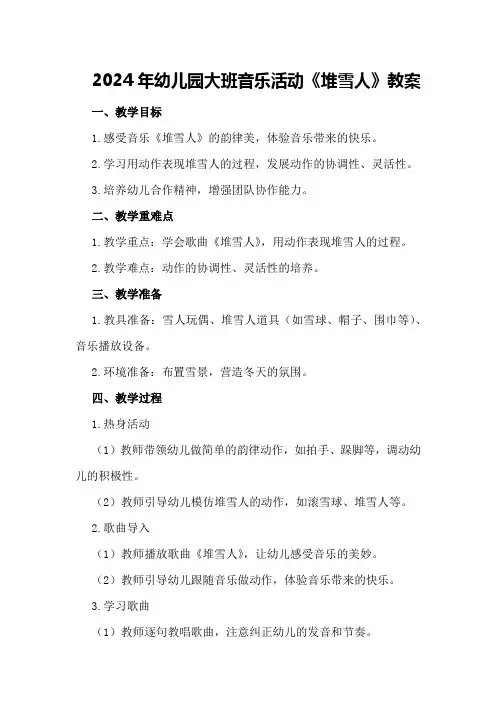 2024年幼儿园大班音乐活动《堆雪人》教案

一、教学目标

1.感受音乐《堆雪人》的韵律美，体验音乐带来的快乐。

2.学习用动作表现堆雪人的过程，发展动作的协调性、灵活性。

3.培养幼儿合作精神，增强团队协作能力。

二、教学重难点

1.教学重点：学会歌曲《堆雪人》，用动作表现堆雪人的过程。

2.教学难点：动作的协调性、灵活性的培养。

三、教学准备

1.教具准备：雪人玩偶、堆雪人道具（如雪球、帽子、围巾等）、音乐播放设备。

2.环境准备：布置雪景，营造冬天的氛围。

四、教学过程

1.热身活动

（1）教师带领幼儿做简单的韵律动作，如拍手、跺脚等，调动幼儿的积极性。

（2）教师引导幼儿模仿堆雪人的动作，如滚雪球、堆雪人等。

2.歌曲导入

（1）教师播放歌曲《堆雪人》，让幼儿感受音乐的美妙。

（2）教师引导幼儿跟随音乐做动作，体验音乐带来的快乐。

3.学习歌曲

（1）教师逐句教唱歌曲，注意纠正幼儿的发音和节奏。